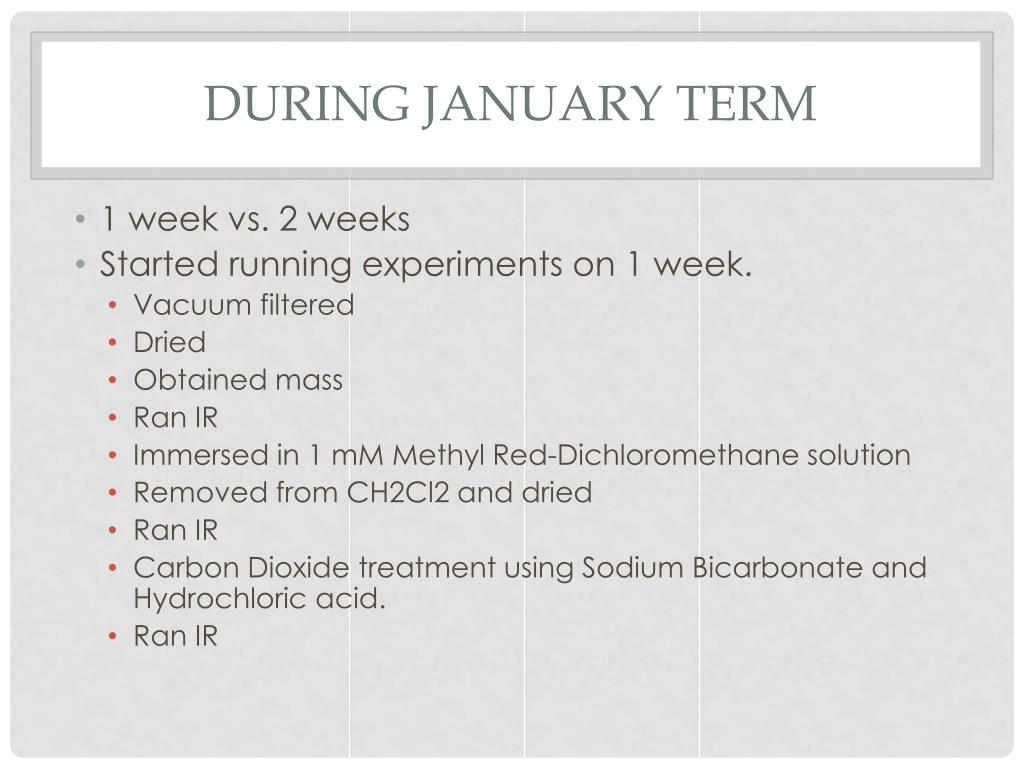 DURING JANUARY TERM

• 1 week vs. 2 weeks
• Started running experiments on 1 week.
  • Vacuum filtered
  • Dried
  • Obtained mass
  • Ran IR
  • Immersed in 1 mM Methyl Red-Dichloromethane solution
  • Removed from CH2Cl2 and dried
  • Ran IR
  • Carbon Dioxide treatment using Sodium Bicarbonate and Hydrochloric acid.
  • Ran IR